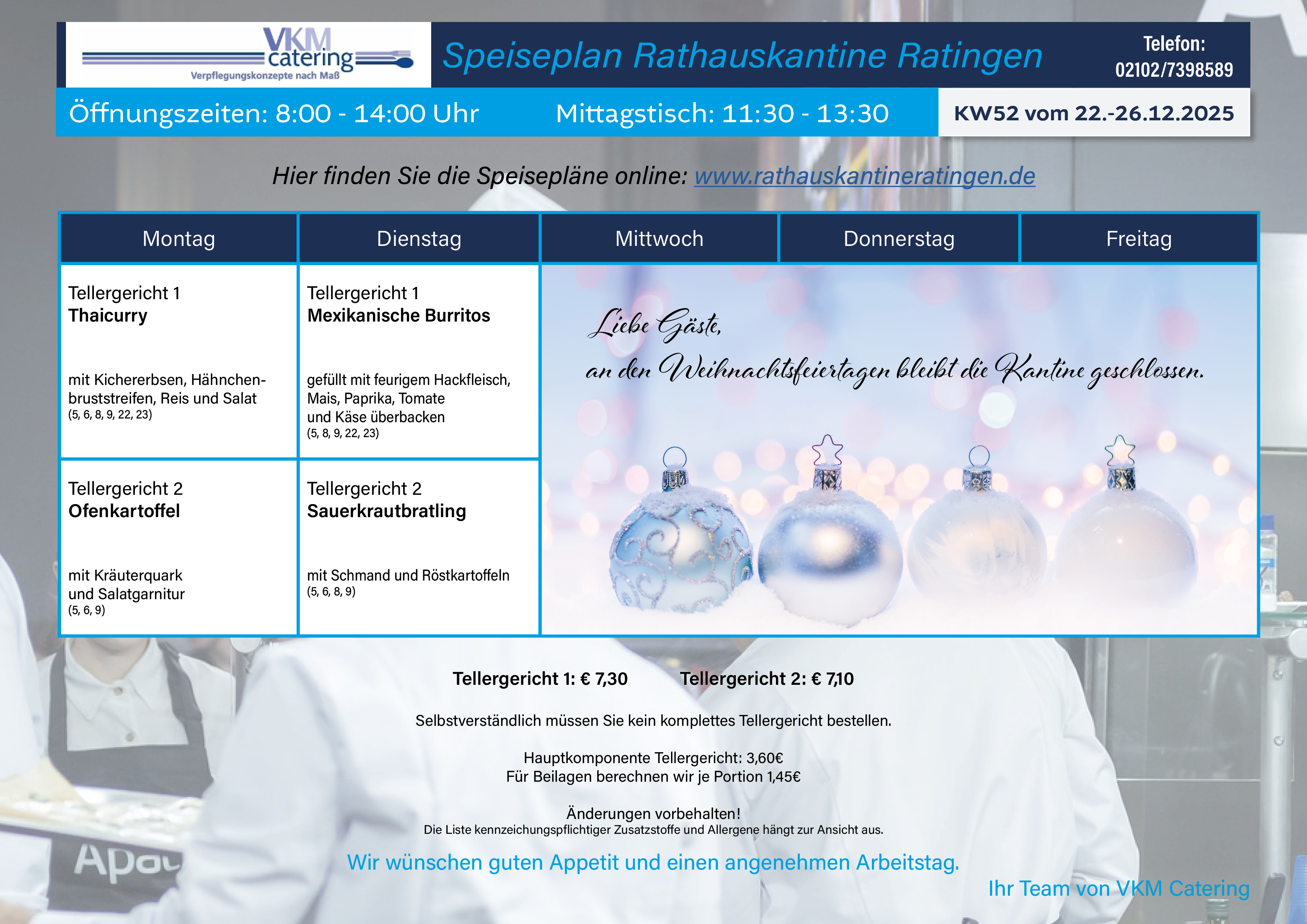 VKM catering
Verpflegungskonzepte nach Maß

Speiseplan Rathauskantine Ratingen

Telefon:
02102/7398589

Öffnungszeiten: 8:00 - 14:00 Uhr

Mittagstisch: 11:30 - 13:30

KW52 vom 22.-26.12.2025

Hier finden Sie die Speisepläne online: www.rathauskantineratingen.de

| Montag | Dienstag | Mittwoch | Donnerstag | Freitag |
|---|---|---|---|---|
| Tellergericht 1 Thaicurry mit Kichererbsen, Hähnchenbruststreifen, Reis und Salat (5, 6, 8, 9, 22, 23) | Tellergericht 1 Mexikanische Burritos gefüllt mit feurigem Hackfleisch, Mais, Paprika, Tomate und Käse überbacken (5, 8, 9, 22, 23) | Liebe Gäste, an den Weihnachtsfeiertagen bleibt die Kantine geschlossen. | | |
| Tellergericht 2 Ofenkartoffel mit Kräuterquark und Salatgarnitur (5, 6, 9) | Tellergericht 2 Sauerkrautbratling mit Schmand und Röstkartoffeln (5, 6, 8, 9) | | | |

Tellergericht 1: € 7,30 Tellergericht 2: € 7,10

Selbstverständlich müssen Sie kein komplettes Tellergericht bestellen.

Hauptkomponente Tellergericht: 3,60€
Für Beilagen berechnen wir je Portion 1,45€

Änderungen vorbehalten!
Die Liste kennzeichungspflichtiger Zusatzstoffe und Allergene hängt zur Ansicht aus.

Wir wünschen guten Appetit und einen angenehmen Arbeitstag.

Ihr Team von VKM Catering